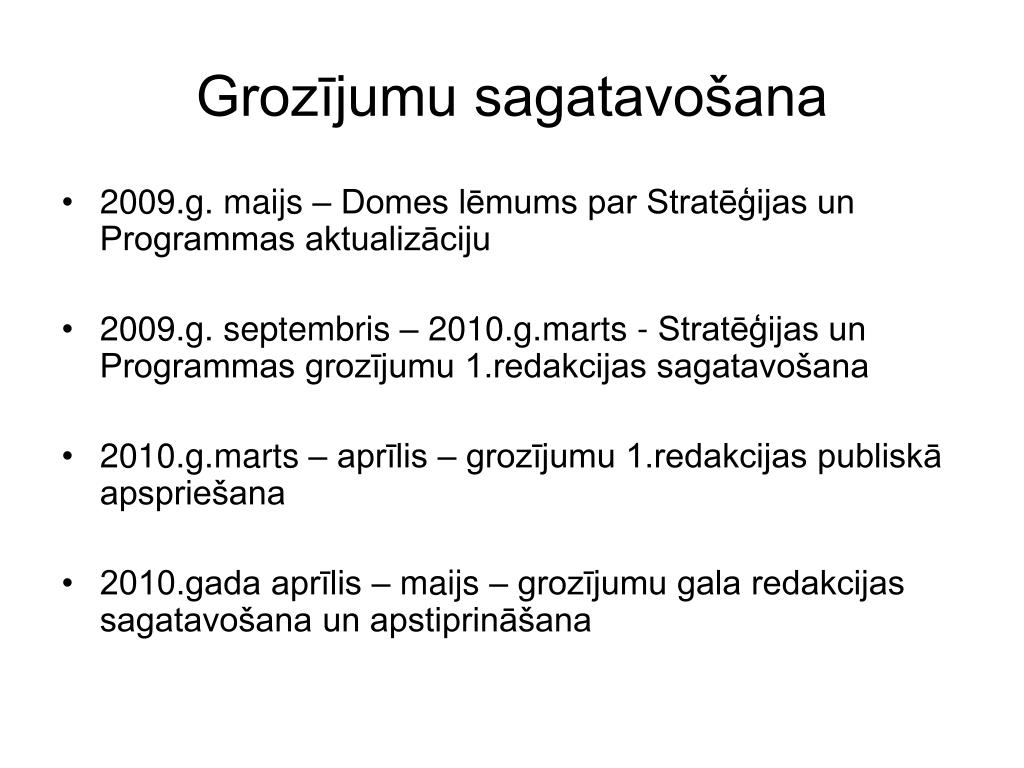 Grozījumu sagatavošana

• 2009.g. maijs – Domes lēmums par Stratēģijas un Programmas aktualizāciju

• 2009.g. septembris – 2010.g.marts - Stratēģijas un Programmas grozījumu 1.redakcijas sagatavošana

• 2010.g.marts – aprīlis – grozījumu 1.redakcijas publiskā apspriešana

• 2010.gada aprīlis – maijs – grozījumu gala redakcijas sagatavošana un apstiprināšana